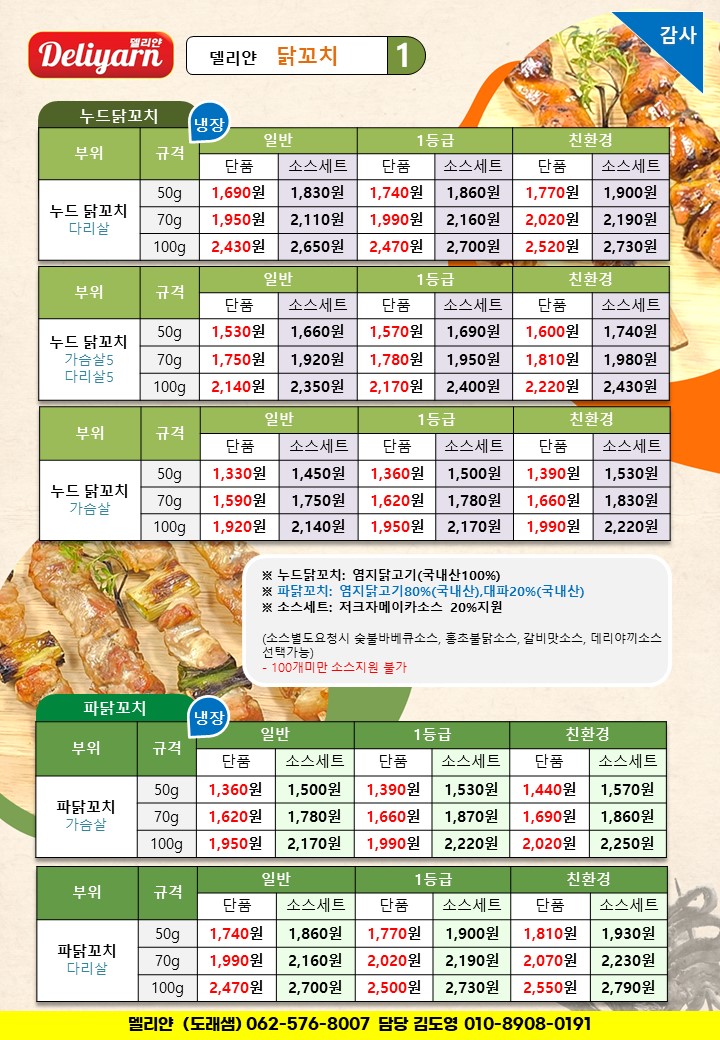 델리얀 Deliyarn

델리얀 닭꼬치 1

감사

누드닭꼬치

냉장

| 부위 | 규격 | 일반 | | 1등급 | | 친환경 | |
|---|---|---|---|---|---|---|---|
| | | 단품 | 소스세트 | 단품 | 소스세트 | 단품 | 소스세트 |
| 누드 닭꼬치 다리살 | 50g | 1,690원 | 1,830원 | 1,740원 | 1,860원 | 1,770원 | 1,900원 |
| | 70g | 1,950원 | 2,110원 | 1,990원 | 2,160원 | 2,020원 | 2,190원 |
| | 100g | 2,430원 | 2,650원 | 2,470원 | 2,700원 | 2,520원 | 2,730원 |

| 부위 | 규격 | 일반 | | 1등급 | | 친환경 | |
|---|---|---|---|---|---|---|---|
| | | 단품 | 소스세트 | 단품 | 소스세트 | 단품 | 소스세트 |
| 누드 닭꼬치 가슴살5 다리살5 | 50g | 1,530원 | 1,660원 | 1,570원 | 1,690원 | 1,600원 | 1,740원 |
| | 70g | 1,750원 | 1,920원 | 1,780원 | 1,950원 | 1,810원 | 1,980원 |
| | 100g | 2,140원 | 2,350원 | 2,170원 | 2,400원 | 2,220원 | 2,430원 |

| 부위 | 규격 | 일반 | | 1등급 | | 친환경 | |
|---|---|---|---|---|---|---|---|
| | | 단품 | 소스세트 | 단품 | 소스세트 | 단품 | 소스세트 |
| 누드 닭꼬치 가슴살 | 50g | 1,330원 | 1,450원 | 1,360원 | 1,500원 | 1,390원 | 1,530원 |
| | 70g | 1,590원 | 1,750원 | 1,620원 | 1,780원 | 1,660원 | 1,830원 |
| | 100g | 1,920원 | 2,140원 | 1,950원 | 2,170원 | 1,990원 | 2,220원 |

※ 누드닭꼬치: 염지닭고기(국내산100%)
※ 파닭꼬치: 염지닭고기80%(국내산),대파20%(국내산)
※ 소스세트: 저크자메이카소스 20%지원

(소스별도요청시 숯불바베큐소스, 홍초불닭소스, 갈비맛소스, 데리야끼소스 선택가능)
- 100개미만 소스지원 불가

파닭꼬치

냉장

| 부위 | 규격 | 일반 | | 1등급 | | 친환경 | |
|---|---|---|---|---|---|---|---|
| | | 단품 | 소스세트 | 단품 | 소스세트 | 단품 | 소스세트 |
| 파닭꼬치 가슴살 | 50g | 1,360원 | 1,500원 | 1,390원 | 1,530원 | 1,440원 | 1,570원 |
| | 70g | 1,620원 | 1,780원 | 1,660원 | 1,870원 | 1,690원 | 1,860원 |
| | 100g | 1,950원 | 2,170원 | 1,990원 | 2,220원 | 2,020원 | 2,250원 |

| 부위 | 규격 | 일반 | | 1등급 | | 친환경 | |
|---|---|---|---|---|---|---|---|
| | | 단품 | 소스세트 | 단품 | 소스세트 | 단품 | 소스세트 |
| 파닭꼬치 다리살 | 50g | 1,740원 | 1,860원 | 1,770원 | 1,900원 | 1,810원 | 1,930원 |
| | 70g | 1,990원 | 2,160원 | 2,020원 | 2,190원 | 2,070원 | 2,230원 |
| | 100g | 2,470원 | 2,700원 | 2,500원 | 2,730원 | 2,550원 | 2,790원 |

델리얀 (도래샘) 062-576-8007 담당 김도영 010-8908-0191